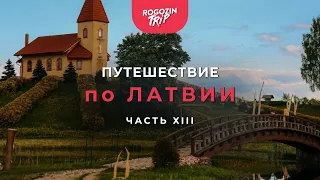 ROGOZIN TRIP

ПУТЕШЕСТВИЕ
по ЛАТВИИ
ЧАСТЬ XIII